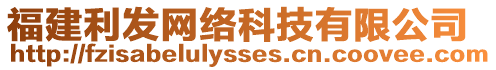 福建利发网络科技有限公司
http://fzisabelulysses.cn.coovee.com